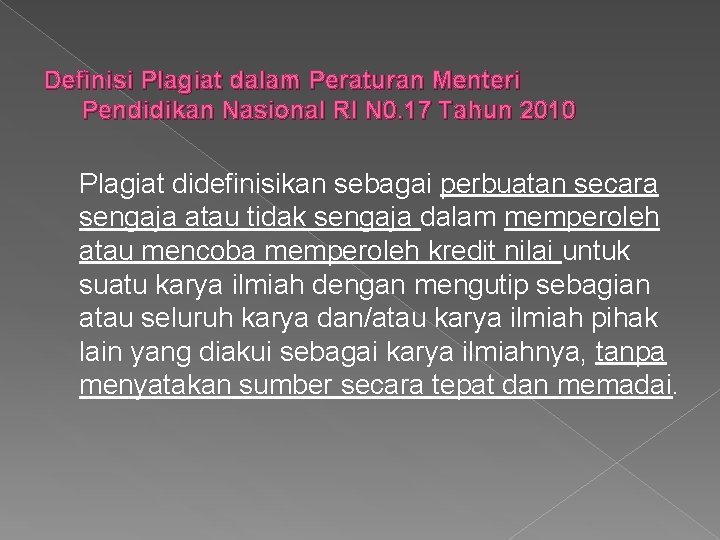 Definisi Plagiat dalam Peraturan Menteri Pendidikan Nasional RI N0.17 Tahun 2010

Plagiat didefinisikan sebagai perbuatan secara sengaja atau tidak sengaja dalam memperoleh atau mencoba memperoleh kredit nilai untuk suatu karya ilmiah dengan mengutip sebagian atau seluruh karya dan/atau karya ilmiah pihak lain yang diakui sebagai karya ilmiahnya, tanpa menyatakan sumber secara tepat dan memadai.